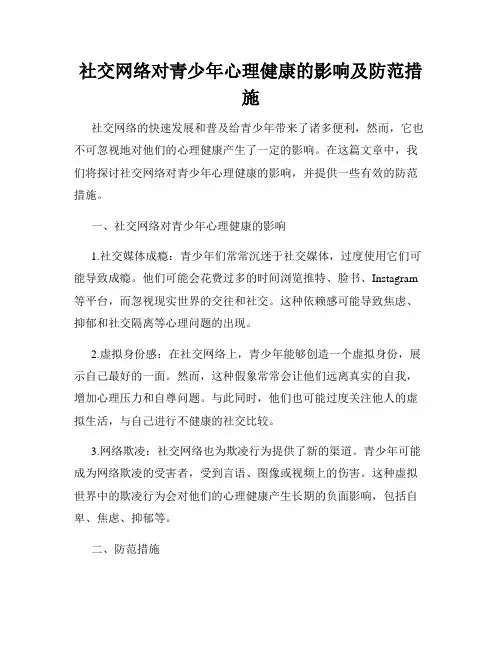 社交网络对青少年心理健康的影响及防范措施

社交网络的快速发展和普及给青少年带来了诸多便利，然而，它也不可忽视地对他们的心理健康产生了一定的影响。在这篇文章中，我们将探讨社交网络对青少年心理健康的影响，并提供一些有效的防范措施。

一、社交网络对青少年心理健康的影响

1.社交媒体成瘾：青少年们常常沉迷于社交媒体，过度使用它们可能导致成瘾。他们可能会花费过多的时间浏览推特、脸书、Instagram等平台，而忽视现实世界的交往和社交。这种依赖感可能导致焦虑、抑郁和社交隔离等心理问题的出现。

2.虚拟身份感：在社交网络上，青少年能够创造一个虚拟身份，展示自己最好的一面。然而，这种假象常常会让他们远离真实的自我，增加心理压力和自尊问题。与此同时，他们也可能过度关注他人的虚拟生活，与自己进行不健康的社交比较。

3.网络欺凌：社交网络也为欺凌行为提供了新的渠道。青少年可能成为网络欺凌的受害者，受到言语、图像或视频上的伤害。这种虚拟世界中的欺凌行为会对他们的心理健康产生长期的负面影响，包括自卑、焦虑、抑郁等。

二、防范措施